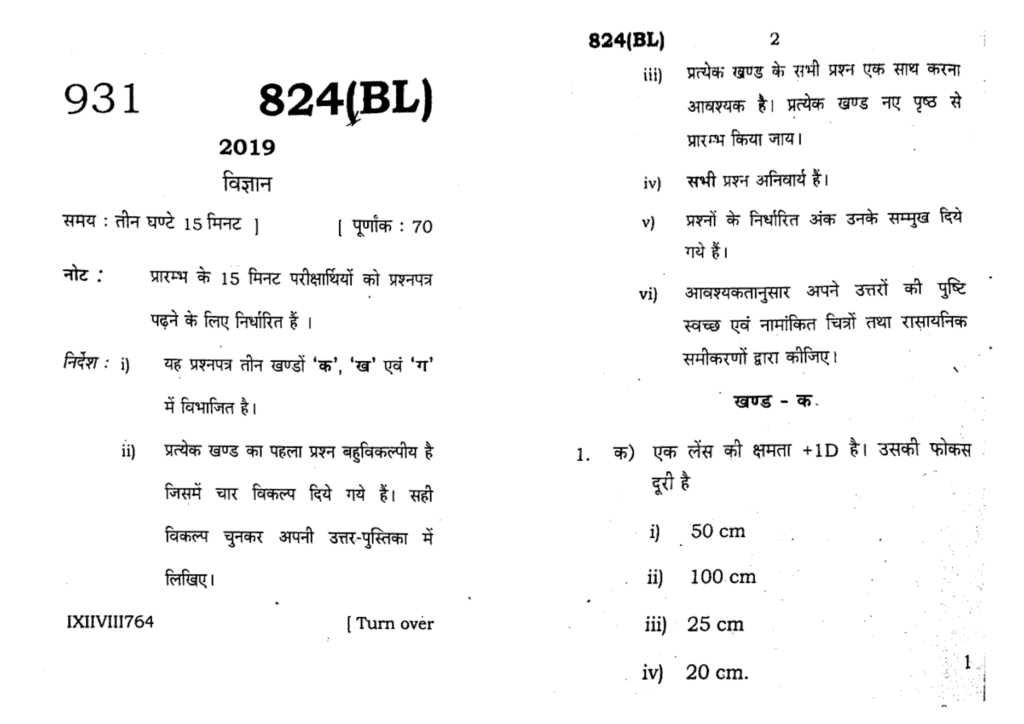 931 824(BL)

2019

विज्ञान

समय : तीन घण्टे 15 मिनट ] [ पूर्णांक : 70

नोट : प्रारम्भ के 15 मिनट परीक्षार्थियों को प्रश्नपत्र पढ़ने के लिए निर्धारित हैं ।

निर्देश : i) यह प्रश्नपत्र तीन खण्डों 'क', 'ख' एवं 'ग' में विभाजित है।

ii) प्रत्येक खण्ड का पहला प्रश्न बहुविकल्पीय है जिसमें चार विकल्प दिये गये हैं। सही विकल्प चुनकर अपनी उत्तर-पुस्तिका में लिखिए।

IXIIVIII764 [ Turn over

824(BL) 2

iii) प्रत्येक खण्ड के सभी प्रश्न एक साथ करना आवश्यक है। प्रत्येक खण्ड नए पृष्ठ से प्रारम्भ किया जाय।

iv) सभी प्रश्न अनिवार्य हैं।

v) प्रश्नों के निर्धारित अंक उनके सम्मुख दिये गये हैं।

vi) आवश्यकतानुसार अपने उत्तरों की पुष्टि स्वच्छ एवं नामांकित चित्रों तथा रासायनिक समीकरणों द्वारा कीजिए।

खण्ड - क

1. क) एक लेंस की क्षमता +1D है। उसकी फोकस दूरी है

i) 50 cm

ii) 100 cm

iii) 25 cm

iv) 20 cm. 1